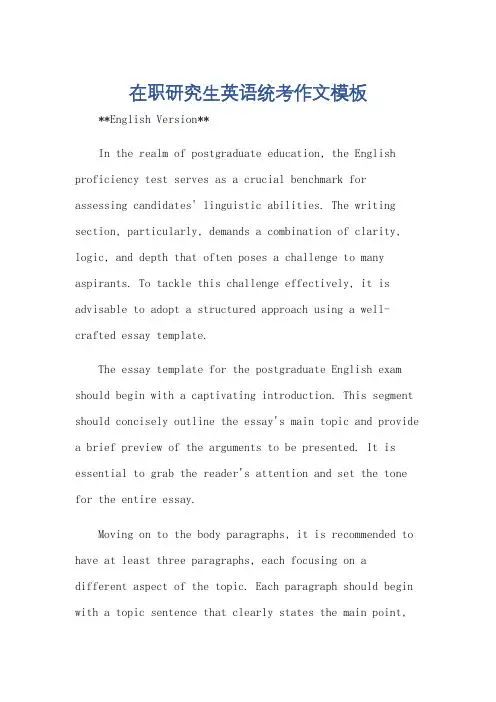 在职研究生英语统考作文模板

**English Version**

In the realm of postgraduate education, the English proficiency test serves as a crucial benchmark for assessing candidates' linguistic abilities. The writing section, particularly, demands a combination of clarity, logic, and depth that often poses a challenge to many aspirants. To tackle this challenge effectively, it is advisable to adopt a structured approach using a well-crafted essay template.

The essay template for the postgraduate English exam should begin with a captivating introduction. This segment should concisely outline the essay's main topic and provide a brief preview of the arguments to be presented. It is essential to grab the reader's attention and set the tone for the entire essay.

Moving on to the body paragraphs, it is recommended to have at least three paragraphs, each focusing on a different aspect of the topic. Each paragraph should begin with a topic sentence that clearly states the main point,